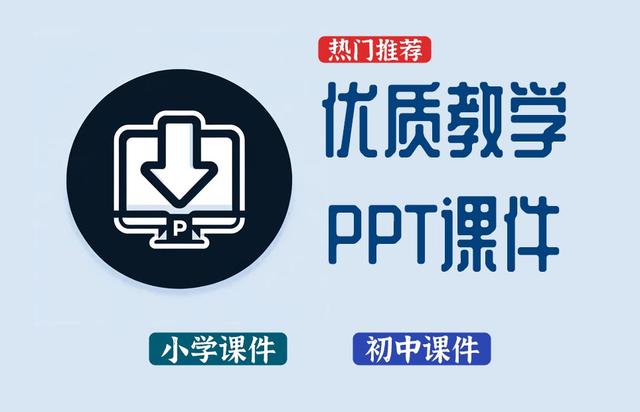 P

热门推荐

优质教学

PPT课件

小学课件

初中课件